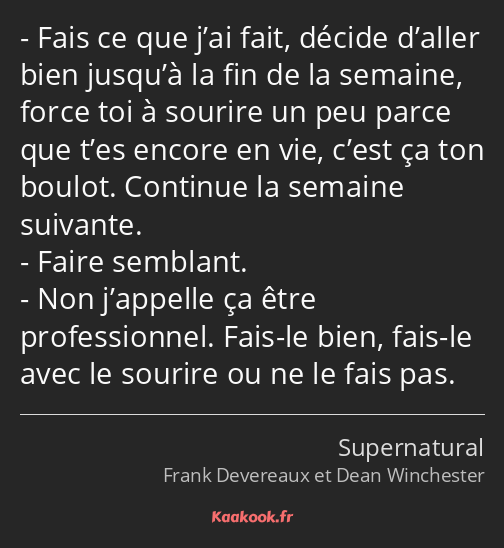 - Fais ce que j’ai fait, décide d’aller bien jusqu’à la fin de la semaine, force toi à sourire un peu parce que t’es encore en vie, c’est ça ton boulot. Continue la semaine suivante.
- Faire semblant.
- Non j’appelle ça être professionnel. Fais-le bien, fais-le avec le sourire ou ne le fais pas.

Supernatural
Frank Devereaux et Dean Winchester

Kaakook.fr